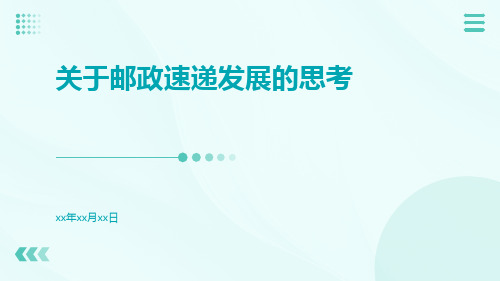 关于邮政速递发展的思考

xx年xx月xx日